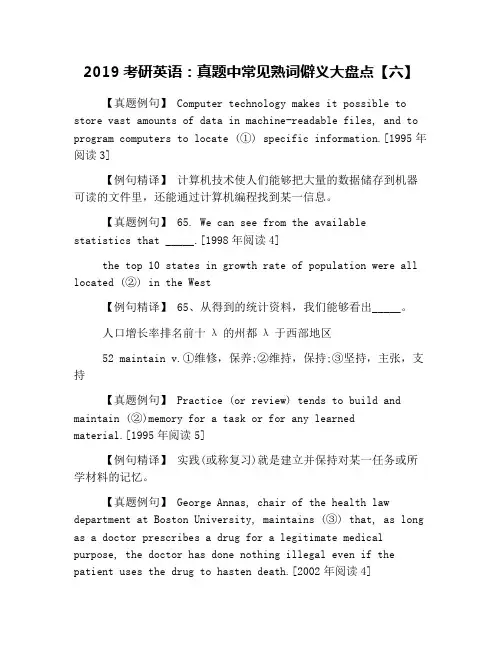 2019 考研英语：真题中常见熟词僻义大盘点【六】

【真题例句】 Computer technology makes it possible to store vast amounts of data in machine-readable files, and to program computers to locate (①) specific information.[1995 年阅读 3]

【例句精译】 计算机技术使人们能够把大量的数据储存到机器可读的文件里，还能通过计算机编程找到某一信息。

【真题例句】 65. We can see from the available statistics that _____.[1998 年阅读 4]

the top 10 states in growth rate of population were all located (②) in the West

【例句精译】 65、从得到的统计资料，我们能够看出_____。

人口增长率排名前十 λ 的州都 λ 于西部地区

52 maintain v.①维修，保养;②维持，保持;③坚持，主张，支持

【真题例句】 Practice (or review) tends to build and maintain (②)memory for a task or for any learned material.[1995 年阅读 5]

【例句精译】 实践(或称复习)就是建立并保持对某一任务或所学材料的记忆。

【真题例句】 George Annas, chair of the health law department at Boston University, maintains (③) that, as long as a doctor prescribes a drug for a legitimate medical purpose, the doctor has done nothing illegal even if the patient uses the drug to hasten death.[2002 年阅读 4]